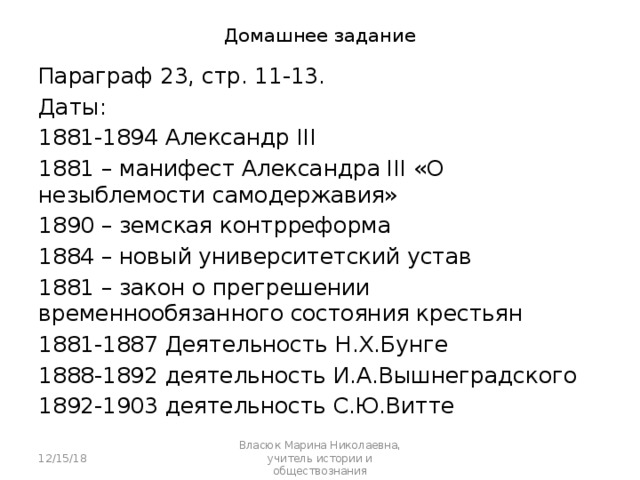 Домашнее задание

Параграф 23, стр. 11-13.

Даты:

1881-1894 Александр III

1881 – манифест Александра III «О незыблемости самодержавия»

1890 – земская контрреформа

1884 – новый университетский устав

1881 – закон о прегрешении временнообязанного состояния крестьян

1881-1887 Деятельность Н.Х.Бунге

1888-1892 деятельность И.А.Вышнеградского

1892-1903 деятельность С.Ю.Витте

12/15/18

Власюк Марина Николаевна, учитель истории и обществознания